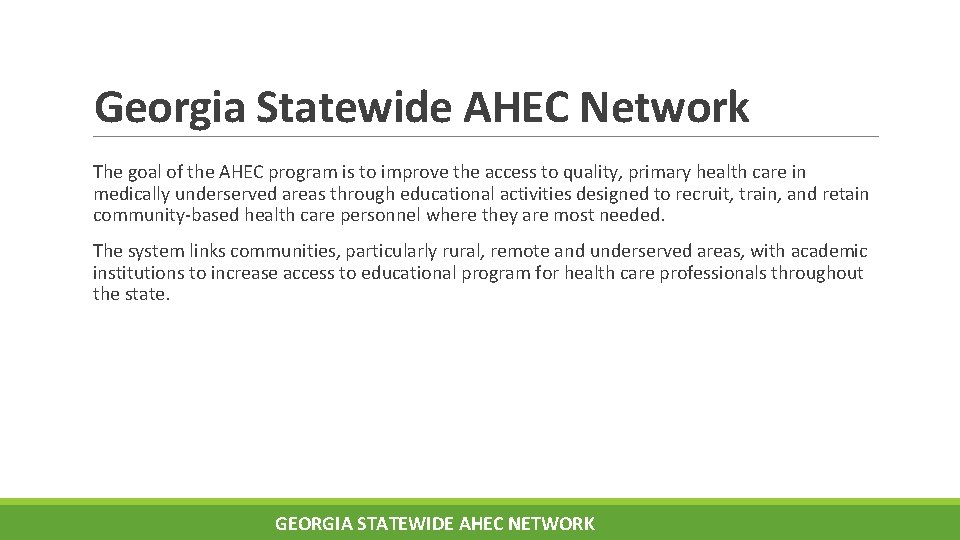 Georgia Statewide AHEC Network

The goal of the AHEC program is to improve the access to quality, primary health care in medically underserved areas through educational activities designed to recruit, train, and retain community-based health care personnel where they are most needed.

The system links communities, particularly rural, remote and underserved areas, with academic institutions to increase access to educational program for health care professionals throughout the state.

GEORGIA STATEWIDE AHEC NETWORK